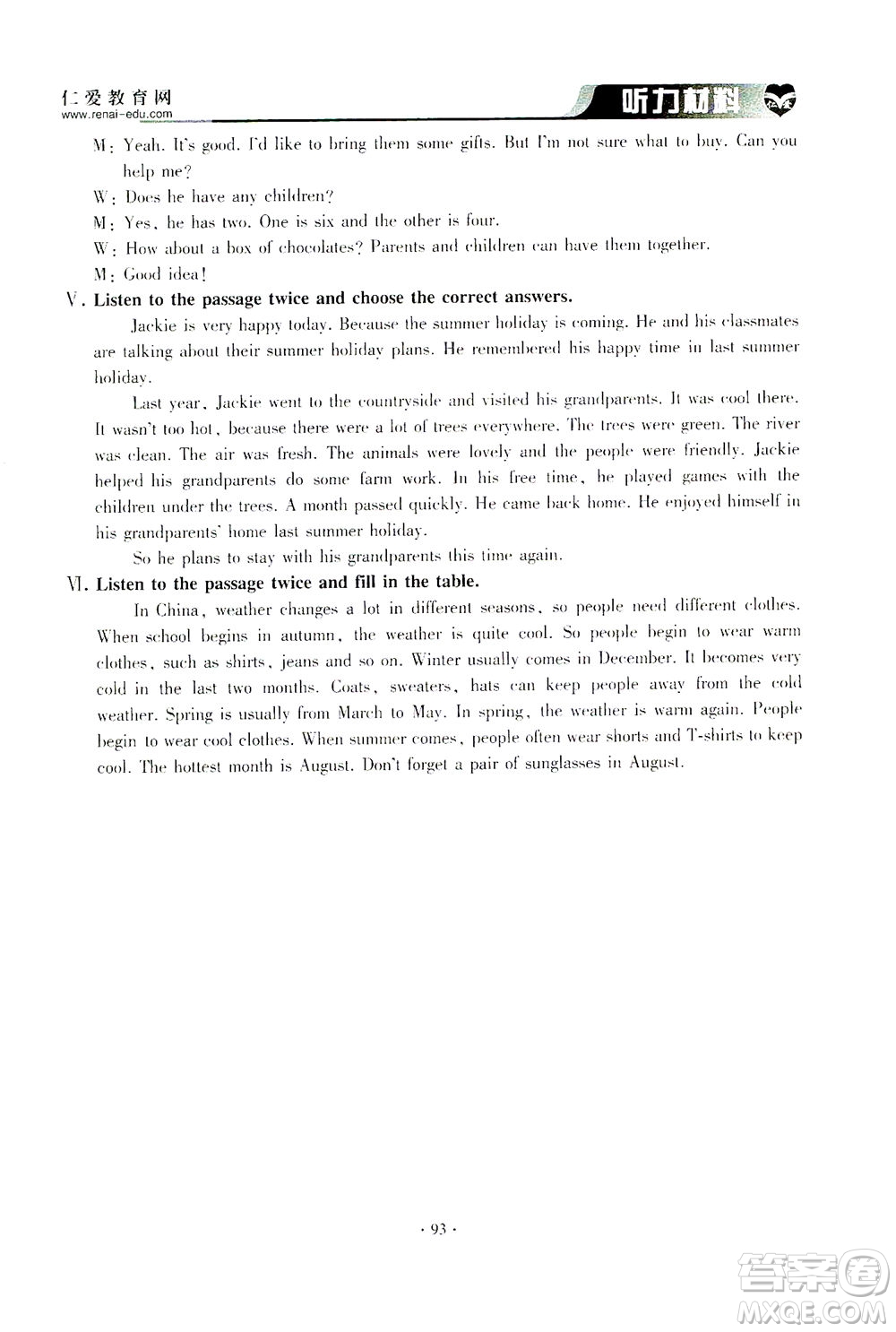 仁爱教育网
www.renai-edu.com

听力材料

M: Yeah. It's good. I'd like to bring them some gifts. But I'm not sure what to buy. Can you help me?
W: Does he have any children?
M: Yes, he has two. One is six and the other is four.
W: How about a box of chocolates? Parents and children can have them together.
M: Good idea!

V. Listen to the passage twice and choose the correct answers.

Jackie is very happy today. Because the summer holiday is coming. He and his classmates are talking about their summer holiday plans. He remembered his happy time in last summer holiday.

Last year, Jackie went to the countryside and visited his grandparents. It was cool there. It wasn't too hot, because there were a lot of trees everywhere. The trees were green. The river was clean. The air was fresh. The animals were lovely and the people were friendly. Jackie helped his grandparents do some farm work. In his free time, he played games with the children under the trees. A month passed quickly. He came back home. He enjoyed himself in his grandparents' home last summer holiday.

So he plans to stay with his grandparents this time again.

VI. Listen to the passage twice and fill in the table.

In China, weather changes a lot in different seasons, so people need different clothes. When school begins in autumn, the weather is quite cool. So people begin to wear warm clothes, such as shirts, jeans and so on. Winter usually comes in December. It becomes very cold in the last two months. Coats, sweaters, hats can keep people away from the cold weather. Spring is usually from March to May. In spring, the weather is warm again. People begin to wear cool clothes. When summer comes, people often wear shorts and T-shirts to keep cool. The hottest month is August. Don't forget a pair of sunglasses in August.

· 93 ·

答案圈
MXQE.COM